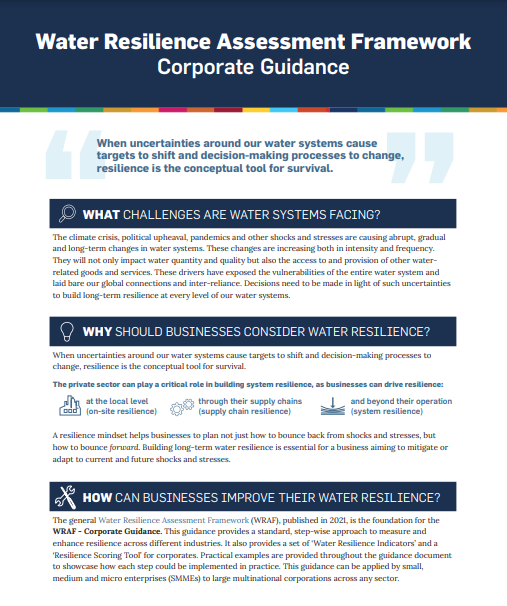 Water Resilience Assessment Framework
Corporate Guidance

When uncertainties around our water systems cause targets to shift and decision-making processes to change, resilience is the conceptual tool for survival.

WHAT CHALLENGES ARE WATER SYSTEMS FACING?

The climate crisis, political upheaval, pandemics and other shocks and stresses are causing abrupt, gradual and long-term changes in water systems. These changes are increasing both in intensity and frequency. They will not only impact water quantity and quality but also the access to and provision of other water-related goods and services. These drivers have exposed the vulnerabilities of the entire water system and laid bare our global connections and inter-reliance. Decisions need to be made in light of such uncertainties to build long-term resilience at every level of our water systems.

WHY SHOULD BUSINESSES CONSIDER WATER RESILIENCE?

When uncertainties around our water systems cause targets to shift and decision-making processes to change, resilience is the conceptual tool for survival.

The private sector can play a critical role in building system resilience, as businesses can drive resilience:

at the local level (on-site resilience)

through their supply chains (supply chain resilience)

and beyond their operation (system resilience)

A resilience mindset helps businesses to plan not just how to bounce back from shocks and stresses, but how to bounce forward. Building long-term water resilience is essential for a business aiming to mitigate or adapt to current and future shocks and stresses.

HOW CAN BUSINESSES IMPROVE THEIR WATER RESILIENCE?

The general Water Resilience Assessment Framework (WRAF), published in 2021, is the foundation for the WRAF - Corporate Guidance. This guidance provides a standard, step-wise approach to measure and enhance resilience across different industries. It also provides a set of 'Water Resilience Indicators' and a 'Resilience Scoring Tool' for corporates. Practical examples are provided throughout the guidance document to showcase how each step could be implemented in practice. This guidance can be applied by small, medium and micro enterprises (SMMEs) to large multinational corporations across any sector.